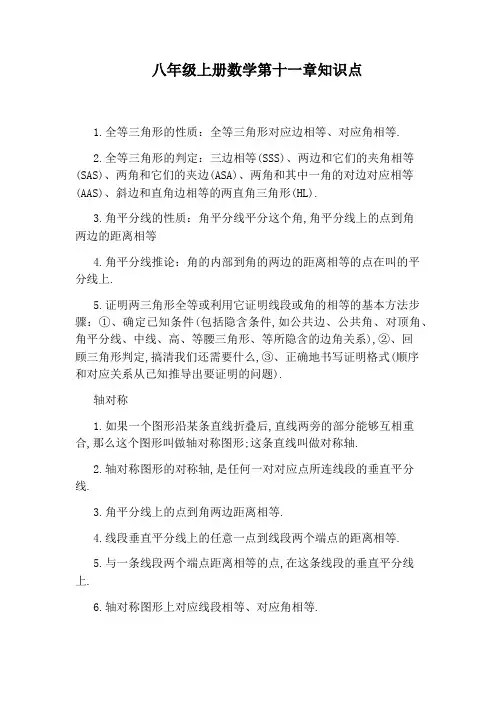 八年级上册数学第十一章知识点

1.全等三角形的性质：全等三角形对应边相等、对应角相等.

2.全等三角形的判定：三边相等(SSS)、两边和它们的夹角相等(SAS)、两角和它们的夹边(ASA)、两角和其中一角的对边对应相等(AAS)、斜边和直角边相等的两直角三角形(HL).

3.角平分线的性质：角平分线平分这个角,角平分线上的点到角两边的距离相等

4.角平分线推论：角的内部到角的两边的距离相等的点在叫的平分线上.

5.证明两三角形全等或利用它证明线段或角的相等的基本方法步骤：①、确定已知条件(包括隐含条件,如公共边、公共角、对顶角、角平分线、中线、高、等腰三角形、等所隐含的边角关系),②、回顾三角形判定,搞清我们还需要什么,③、正确地书写证明格式(顺序和对应关系从已知推导出要证明的问题).

轴对称

1.如果一个图形沿某条直线折叠后,直线两旁的部分能够互相重合,那么这个图形叫做轴对称图形;这条直线叫做对称轴.

2.轴对称图形的对称轴,是任何一对对应点所连线段的垂直平分线.

3.角平分线上的点到角两边距离相等.

4.线段垂直平分线上的任意一点到线段两个端点的距离相等.

5.与一条线段两个端点距离相等的点,在这条线段的垂直平分线上.

6.轴对称图形上对应线段相等、对应角相等.